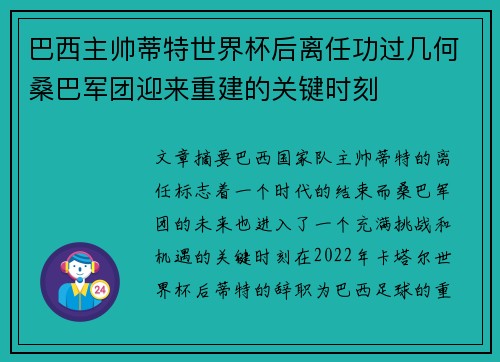 巴西主帅蒂特世界杯后离任功过几何桑巴军团迎来重建的关键时刻

文章摘要巴西国家队主帅蒂特的离任标志着一个时代的结束而桑巴军团的未来也进入了一个充满挑战和机遇的关键时刻在2022年卡塔尔世界杯后蒂特的辞职为巴西足球的重

24